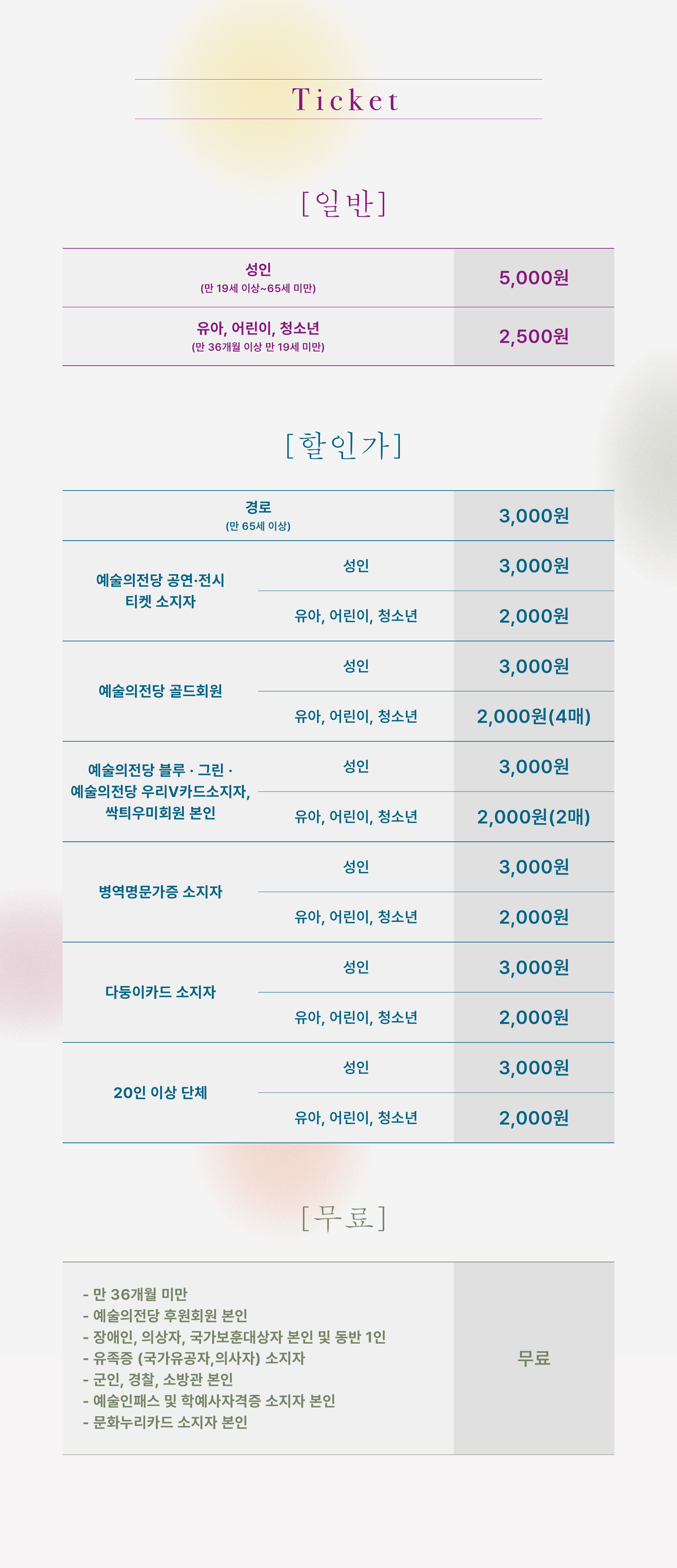 Ticket

[일반]

| 성인 (만 19세 이상~65세 미만) | 5,000원 |
|---|---|
| 유아, 어린이, 청소년 (만 36개월 이상 만 19세 미만) | 2,500원 |

[할인가]

| 경로 (만 65세 이상) | | 3,000원 |
|---|---|---|
| 예술의전당 공연·전시 티켓 소지자 | 성인 | 3,000원 |
| | 유아, 어린이, 청소년 | 2,000원 |
| 예술의전당 골드회원 | 성인 | 3,000원 |
| | 유아, 어린이, 청소년 | 2,000원(4매) |
| 예술의전당 블루 · 그린 · 예술의전당 우리V카드소지자, 싹틔우미회원 본인 | 성인 | 3,000원 |
| | 유아, 어린이, 청소년 | 2,000원(2매) |
| 병역명문가증 소지자 | 성인 | 3,000원 |
| | 유아, 어린이, 청소년 | 2,000원 |
| 다둥이카드 소지자 | 성인 | 3,000원 |
| | 유아, 어린이, 청소년 | 2,000원 |
| 20인 이상 단체 | 성인 | 3,000원 |
| | 유아, 어린이, 청소년 | 2,000원 |

[무료]

| - 만 36개월 미만<br>- 예술의전당 후원회원 본인<br>- 장애인, 의상자, 국가보훈대상자 본인 및 동반 1인<br>- 유족증 (국가유공자,의사자) 소지자<br>- 군인, 경찰, 소방관 본인<br>- 예술인패스 및 학예사자격증 소지자 본인<br>- 문화누리카드 소지자 본인 | 무료 |
|---|---|